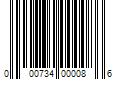 0 00734 00008 6